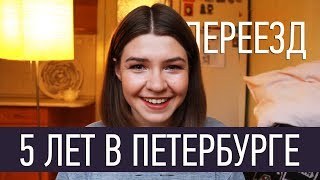 ПЕРЕЕЗД

5 ЛЕТ В ПЕТЕРБУРГЕ